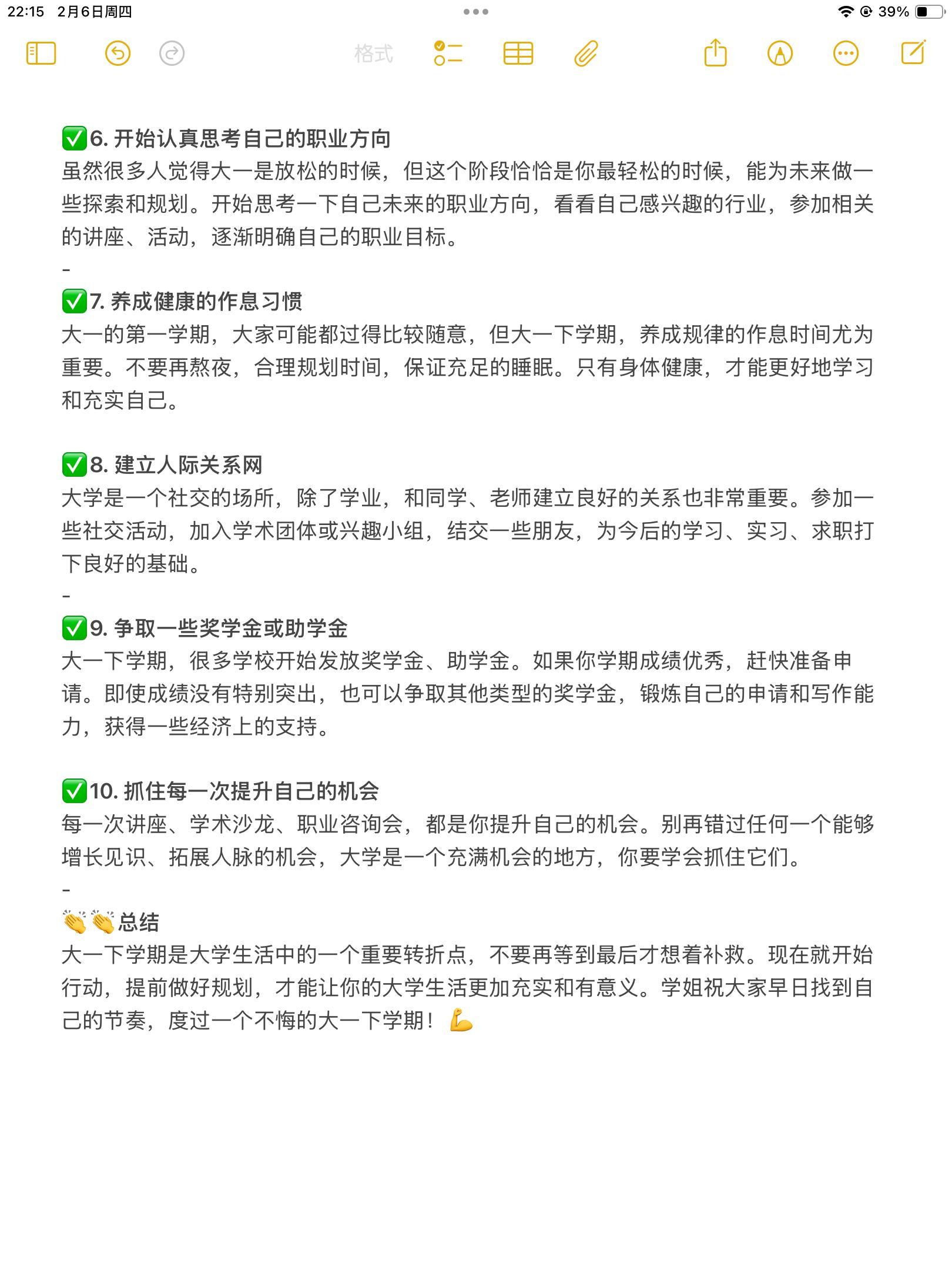 22:15 2月6日周四

39%

格式

✅6. 开始认真思考自己的职业方向
虽然很多人觉得大一是放松的时候，但这个阶段恰恰是你最轻松的时候，能为未来做一些探索和规划。开始思考一下自己未来的职业方向，看看自己感兴趣的行业，参加相关的讲座、活动，逐渐明确自己的职业目标。
-
✅7. 养成健康的作息习惯
大一的第一学期，大家可能都过得比较随意，但大一下学期，养成规律的作息时间尤为重要。不要再熬夜，合理规划时间，保证充足的睡眠。只有身体健康，才能更好地学习和充实自己。

✅8. 建立人际关系网
大学是一个社交的场所，除了学业，和同学、老师建立良好的关系也非常重要。参加一些社交活动，加入学术团体或兴趣小组，结交一些朋友，为今后的学习、实习、求职打下良好的基础。
-
✅9. 争取一些奖学金或助学金
大一下学期，很多学校开始发放奖学金、助学金。如果你学期成绩优秀，赶快准备申请。即使成绩没有特别突出，也可以争取其他类型的奖学金，锻炼自己的申请和写作能力，获得一些经济上的支持。

✅10. 抓住每一次提升自己的机会
每一次讲座、学术沙龙、职业咨询会，都是你提升自己的机会。别再错过任何一个能够增长见识、拓展人脉的机会，大学是一个充满机会的地方，你要学会抓住它们。
-
👏👏总结
大一下学期是大学生活中的一个重要转折点，不要再等到最后才想着补救。现在就开始行动，提前做好规划，才能让你的大学生活更加充实和有意义。学姐祝大家早日找到自己的节奏，度过一个不悔的大一下学期！💪